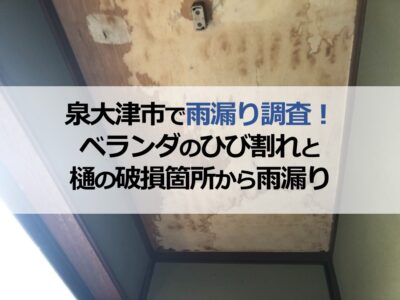 泉大津市で雨漏り調査！
ベランダのひび割れと
樋の破損箇所から雨漏り